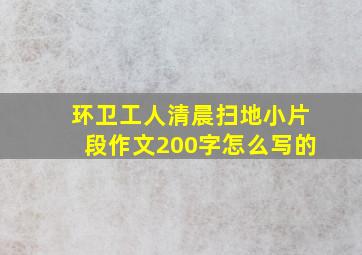 环卫工人清晨扫地小片段作文200字怎么写的